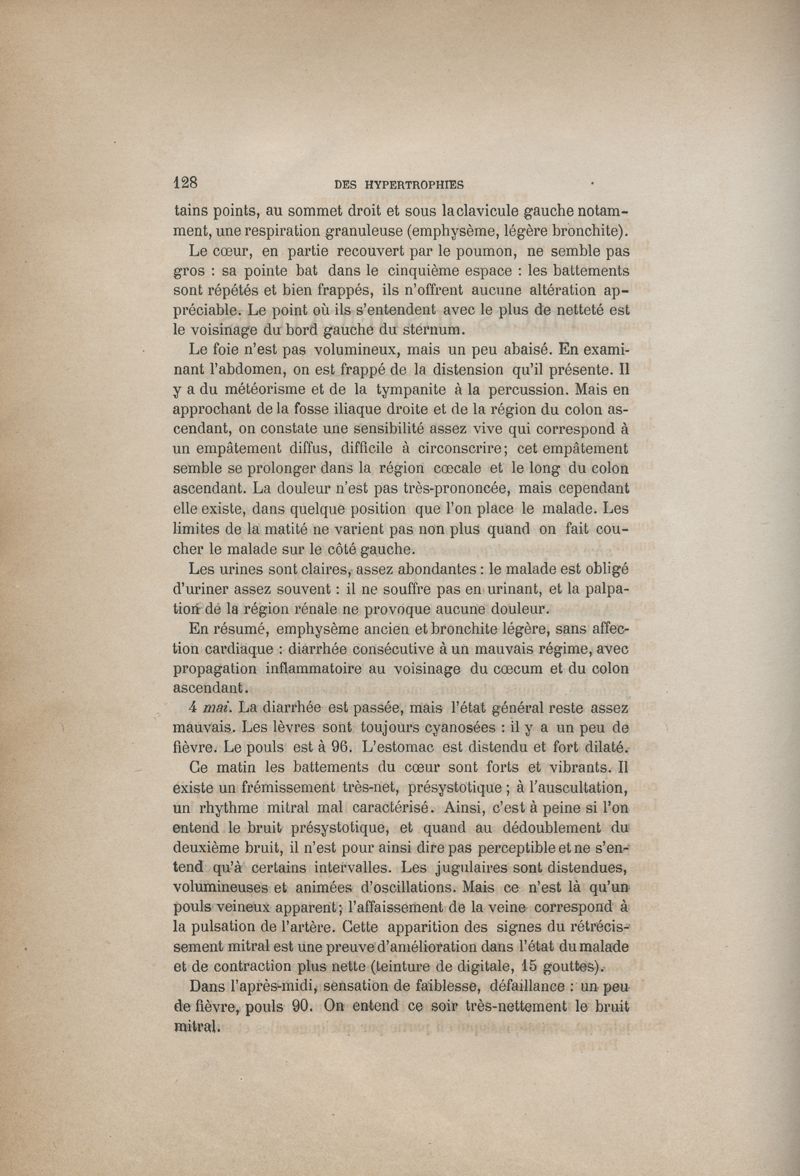 128 DES HYPERTROPHIES

tains points, au sommet droit et sous la clavicule gauche notamment, une respiration granuleuse (emphysème, légère bronchite).

Le cœur, en partie recouvert par le poumon, ne semble pas gros : sa pointe bat dans le cinquième espace : les battements sont répétés et bien frappés, ils n'offrent aucune altération appréciable. Le point où ils s'entendent avec le plus de netteté est le voisinage du bord gauche du sternum.

Le foie n'est pas volumineux, mais un peu abaisé. En examinant l'abdomen, on est frappé de la distension qu'il présente. Il y a du météorisme et de la tympanite à la percussion. Mais en approchant de la fosse iliaque droite et de la région du colon ascendant, on constate une sensibilité assez vive qui correspond à un empâtement diffus, difficile à circonscrire; cet empâtement semble se prolonger dans la région cœcale et le long du colon ascendant. La douleur n'est pas très-prononcée, mais cependant elle existe, dans quelque position que l'on place le malade. Les limites de la matité ne varient pas non plus quand on fait coucher le malade sur le côté gauche.

Les urines sont claires, assez abondantes : le malade est obligé d'uriner assez souvent : il ne souffre pas en urinant, et la palpation de la région rénale ne provoque aucune douleur.

En résumé, emphysème ancien et bronchite légère, sans affection cardiaque : diarrhée consécutive à un mauvais régime, avec propagation inflammatoire au voisinage du cœcum et du colon ascendant.

4 mai. La diarrhée est passée, mais l'état général reste assez mauvais. Les lèvres sont toujours cyanosées : il y a un peu de fièvre. Le pouls est à 96. L'estomac est distendu et fort dilaté.

Ce matin les battements du cœur sont forts et vibrants. Il existe un frémissement très-net, présystotique ; à l'auscultation, un rhythme mitral mal caractérisé. Ainsi, c'est à peine si l'on entend le bruit présystotique, et quand au dédoublement du deuxième bruit, il n'est pour ainsi dire pas perceptible et ne s'entend qu'à certains intervalles. Les jugulaires sont distendues, volumineuses et animées d'oscillations. Mais ce n'est là qu'un pouls veineux apparent; l'affaissement de la veine correspond à la pulsation de l'artère. Cette apparition des signes du rétrécissement mitral est une preuve d'amélioration dans l'état du malade et de contraction plus nette (teinture de digitale, 15 gouttes).

Dans l'après-midi, sensation de faiblesse, défaillance : un peu de fièvre, pouls 90. On entend ce soir très-nettement le bruit mitral.